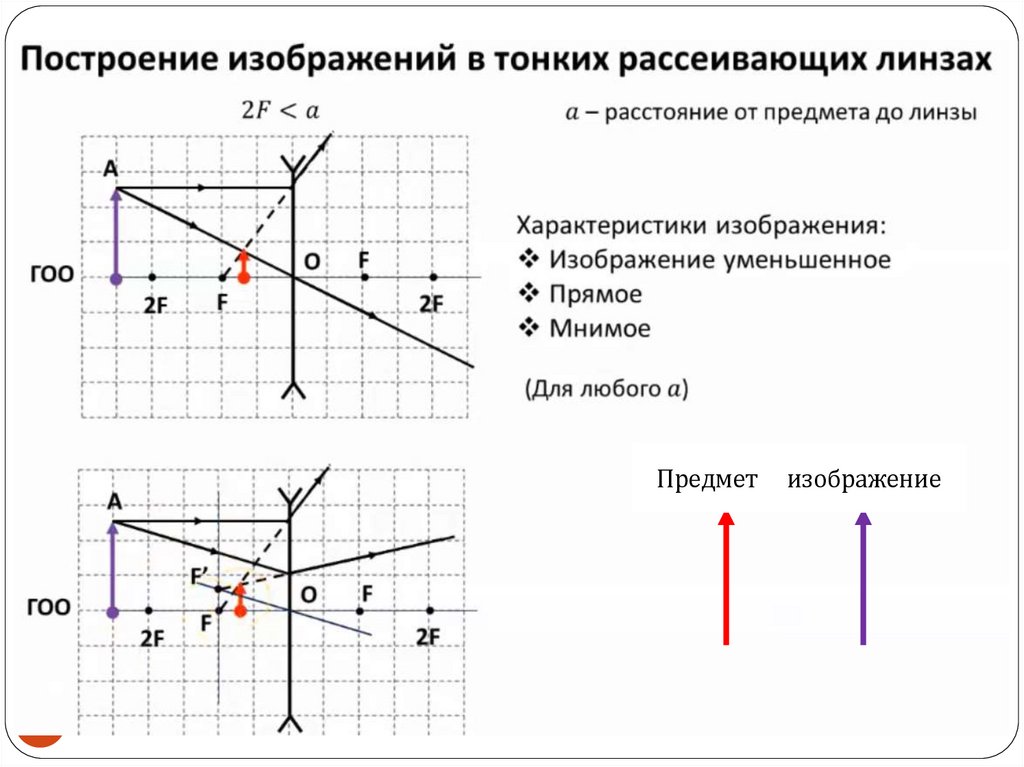 Построение изображений в тонких рассеивающих линзах

$2F < a$

$a$ – расстояние от предмета до линзы

A

ГОО

2F

F

O

F

2F

Характеристики изображения:
❖ Изображение уменьшенное
❖ Прямое
❖ Мнимое

(Для любого $a$)

A

F'

ГОО

2F

F

O

F

2F

Предмет изображение